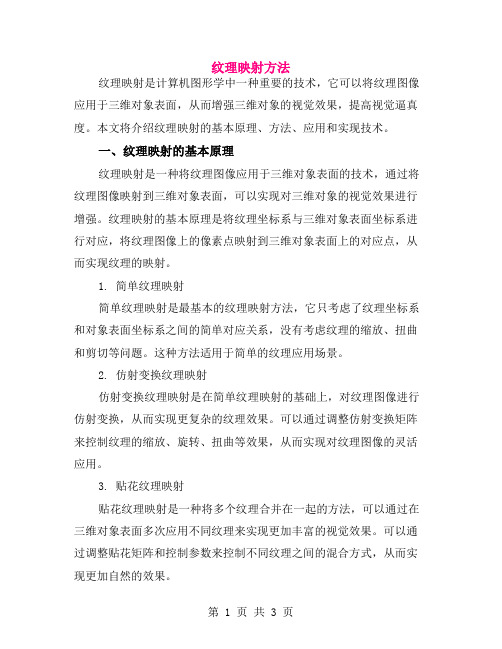 纹理映射方法

纹理映射是计算机图形学中一种重要的技术，它可以将纹理图像应用于三维对象表面，从而增强三维对象的视觉效果，提高视觉逼真度。本文将介绍纹理映射的基本原理、方法、应用和实现技术。

一、纹理映射的基本原理

纹理映射是一种将纹理图像应用于三维对象表面的技术，通过将纹理图像映射到三维对象表面，可以实现对三维对象的视觉效果进行增强。纹理映射的基本原理是将纹理坐标系与三维对象表面坐标系进行对应，将纹理图像上的像素点映射到三维对象表面上的对应点，从而实现纹理的映射。

1. 简单纹理映射

简单纹理映射是最基本的纹理映射方法，它只考虑了纹理坐标系和对象表面坐标系之间的简单对应关系，没有考虑纹理的缩放、扭曲和剪切等问题。这种方法适用于简单的纹理应用场景。

2. 仿射变换纹理映射

仿射变换纹理映射是在简单纹理映射的基础上，对纹理图像进行仿射变换，从而实现更复杂的纹理效果。可以通过调整仿射变换矩阵来控制纹理的缩放、旋转、扭曲等效果，从而实现对纹理图像的灵活应用。

3. 贴花纹理映射

贴花纹理映射是一种将多个纹理合并在一起的方法，可以通过在三维对象表面多次应用不同纹理来实现更加丰富的视觉效果。可以通过调整贴花矩阵和控制参数来控制不同纹理之间的混合方式，从而实现更加自然的效果。

第 1 页 共 3 页